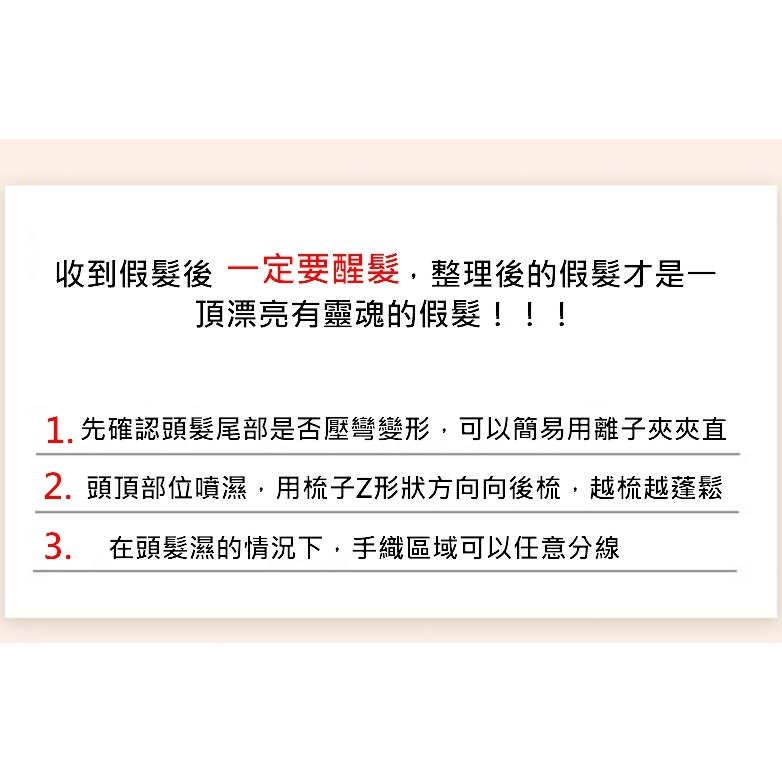 收到假髮後 一定要醒髮，整理後的假髮才是一頂漂亮有靈魂的假髮！！！

1. 先確認頭髮尾部是否壓彎變形，可以簡易用離子夾夾直

2. 頭頂部位噴濕，用梳子Z形狀方向向後梳，越梳越蓬鬆

3. 在頭髮濕的情況下，手織區域可以任意分線